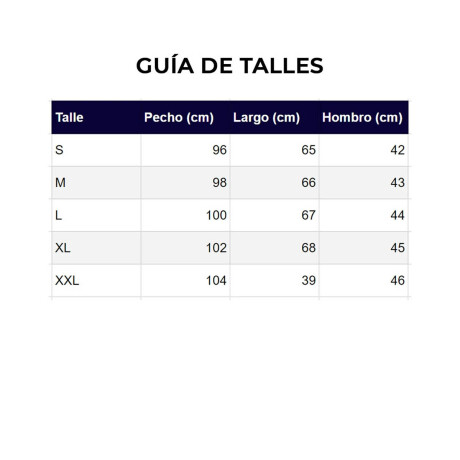 GUÍA DE TALLES

| Talle | Pecho (cm) | Largo (cm) | Hombro (cm) |
|---|---|---|---|
| S | 96 | 65 | 42 |
| M | 98 | 66 | 43 |
| L | 100 | 67 | 44 |
| XL | 102 | 68 | 45 |
| XXL | 104 | 39 | 46 |